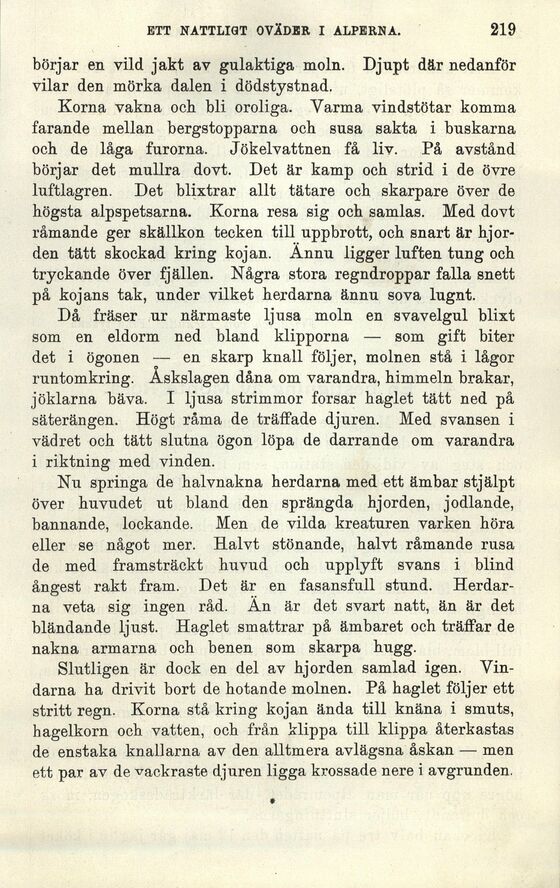 ETT NATTLIGT OVÄDER I ALPERNA. 219

börjar en vild jakt av gulaktiga moln. Djupt där nedanför vilar den mörka dalen i dödstystnad.

Korna vakna och bli oroliga. Varma vindstötar komma farande mellan bergstopparna och susa sakta i buskarna och de låga furorna. Jökelvattnen få liv. På avstånd börjar det mullra dovt. Det är kamp och strid i de övre luftlagren. Det blixtrar allt tätare och skarpare över de högsta alpspetsarna. Korna resa sig och samlas. Med dovt råmande ger skällkon tecken till uppbrott, och snart är hjorden tätt skockad kring kojan. Ännu ligger luften tung och tryckande över fjällen. Några stora regndroppar falla snett på kojans tak, under vilket herdarna ännu sova lugnt.

Då fräser ur närmaste ljusa moln en svavelgul blixt som en eldorm ned bland klipporna — som gift biter det i ögonen — en skarp knall följer, molnen stå i lågor runtomkring. Åskslagen dåna om varandra, himmeln brakar, jöklarna bäva. I ljusa strimmor forsar haglet tätt ned på säterängen. Högt råma de träffade djuren. Med svansen i vädret och tätt slutna ögon löpa de darrande om varandra i riktning med vinden.

Nu springa de halvnakna herdarna med ett ämbar stjälpt över huvudet ut bland den sprängda hjorden, jodlande, bannande, lockande. Men de vilda kreaturen varken höra eller se något mer. Halvt stönande, halvt råmande rusa de med framsträckt huvud och upplyft svans i blind ångest rakt fram. Det är en fasansfull stund. Herdarna veta sig ingen råd. Än är det svart natt, än är det bländande ljust. Haglet smattrar på ämbaret och träffar de nakna armarna och benen som skarpa hugg.

Slutligen är dock en del av hjorden samlad igen. Vindarna ha drivit bort de hotande molnen. På haglet följer ett stritt regn. Korna stå kring kojan ända till knäna i smuts, hagelkorn och vatten, och från klippa till klippa återkastas de enstaka knallarna av den alltmera avlägsna åskan — men ett par av de vackraste djuren ligga krossade nere i avgrunden.